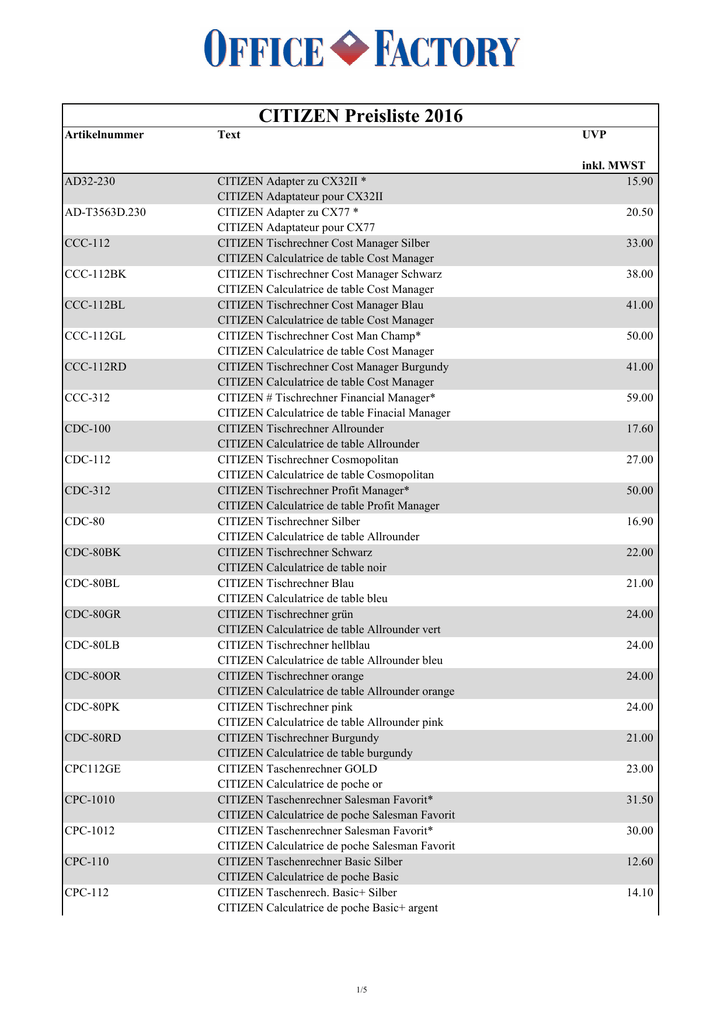 OFFICE FACTORY

CITIZEN Preisliste 2016

| Artikelnummer | Text | UVP inkl. MWST |
|---|---|---|
| AD32-230 | CITIZEN Adapter zu CX32II * CITIZEN Adaptateur pour CX32II | 15.90 |
| AD-T3563D.230 | CITIZEN Adapter zu CX77 * CITIZEN Adaptateur pour CX77 | 20.50 |
| CCC-112 | CITIZEN Tischrechner Cost Manager Silber CITIZEN Calculatrice de table Cost Manager | 33.00 |
| CCC-112BK | CITIZEN Tischrechner Cost Manager Schwarz CITIZEN Calculatrice de table Cost Manager | 38.00 |
| CCC-112BL | CITIZEN Tischrechner Cost Manager Blau CITIZEN Calculatrice de table Cost Manager | 41.00 |
| CCC-112GL | CITIZEN Tischrechner Cost Man Champ* CITIZEN Calculatrice de table Cost Manager | 50.00 |
| CCC-112RD | CITIZEN Tischrechner Cost Manager Burgundy CITIZEN Calculatrice de table Cost Manager | 41.00 |
| CCC-312 | CITIZEN # Tischrechner Financial Manager* CITIZEN Calculatrice de table Finacial Manager | 59.00 |
| CDC-100 | CITIZEN Tischrechner Allrounder CITIZEN Calculatrice de table Allrounder | 17.60 |
| CDC-112 | CITIZEN Tischrechner Cosmopolitan CITIZEN Calculatrice de table Cosmopolitan | 27.00 |
| CDC-312 | CITIZEN Tischrechner Profit Manager* CITIZEN Calculatrice de table Profit Manager | 50.00 |
| CDC-80 | CITIZEN Tischrechner Silber CITIZEN Calculatrice de table Allrounder | 16.90 |
| CDC-80BK | CITIZEN Tischrechner Schwarz CITIZEN Calculatrice de table noir | 22.00 |
| CDC-80BL | CITIZEN Tischrechner Blau CITIZEN Calculatrice de table bleu | 21.00 |
| CDC-80GR | CITIZEN Tischrechner grün CITIZEN Calculatrice de table Allrounder vert | 24.00 |
| CDC-80LB | CITIZEN Tischrechner hellblau CITIZEN Calculatrice de table Allrounder bleu | 24.00 |
| CDC-80OR | CITIZEN Tischrechner orange CITIZEN Calculatrice de table Allrounder orange | 24.00 |
| CDC-80PK | CITIZEN Tischrechner pink CITIZEN Calculatrice de table Allrounder pink | 24.00 |
| CDC-80RD | CITIZEN Tischrechner Burgundy CITIZEN Calculatrice de table burgundy | 21.00 |
| CPC112GE | CITIZEN Taschenrechner GOLD CITIZEN Calculatrice de poche or | 23.00 |
| CPC-1010 | CITIZEN Taschenrechner Salesman Favorit* CITIZEN Calculatrice de poche Salesman Favorit | 31.50 |
| CPC-1012 | CITIZEN Taschenrechner Salesman Favorit* CITIZEN Calculatrice de poche Salesman Favorit | 30.00 |
| CPC-110 | CITIZEN Taschenrechner Basic Silber CITIZEN Calculatrice de poche Basic | 12.60 |
| CPC-112 | CITIZEN Taschenrech. Basic+ Silber CITIZEN Calculatrice de poche Basic+ argent | 14.10 |

1/5